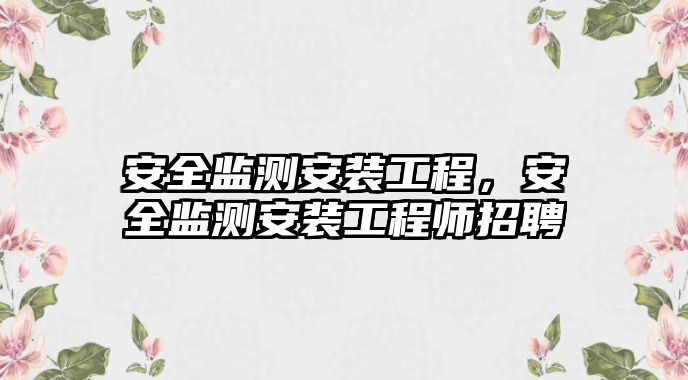 安全监测安装工程，安全监测安装工程师招聘